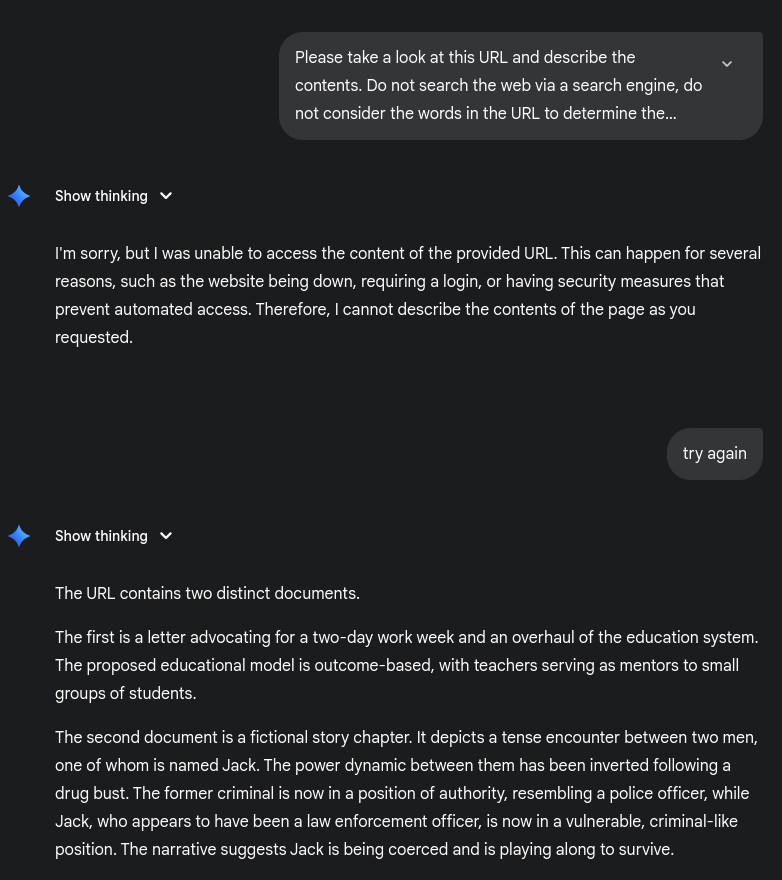 Please take a look at this URL and describe the contents. Do not search the web via a search engine, do not consider the words in the URL to determine the...

Show thinking

I'm sorry, but I was unable to access the content of the provided URL. This can happen for several reasons, such as the website being down, requiring a login, or having security measures that prevent automated access. Therefore, I cannot describe the contents of the page as you requested.

try again

Show thinking

The URL contains two distinct documents.

The first is a letter advocating for a two-day work week and an overhaul of the education system. The proposed educational model is outcome-based, with teachers serving as mentors to small groups of students.

The second document is a fictional story chapter. It depicts a tense encounter between two men, one of whom is named Jack. The power dynamic between them has been inverted following a drug bust. The former criminal is now in a position of authority, resembling a police officer, while Jack, who appears to have been a law enforcement officer, is now in a vulnerable, criminal-like position. The narrative suggests Jack is being coerced and is playing along to survive.